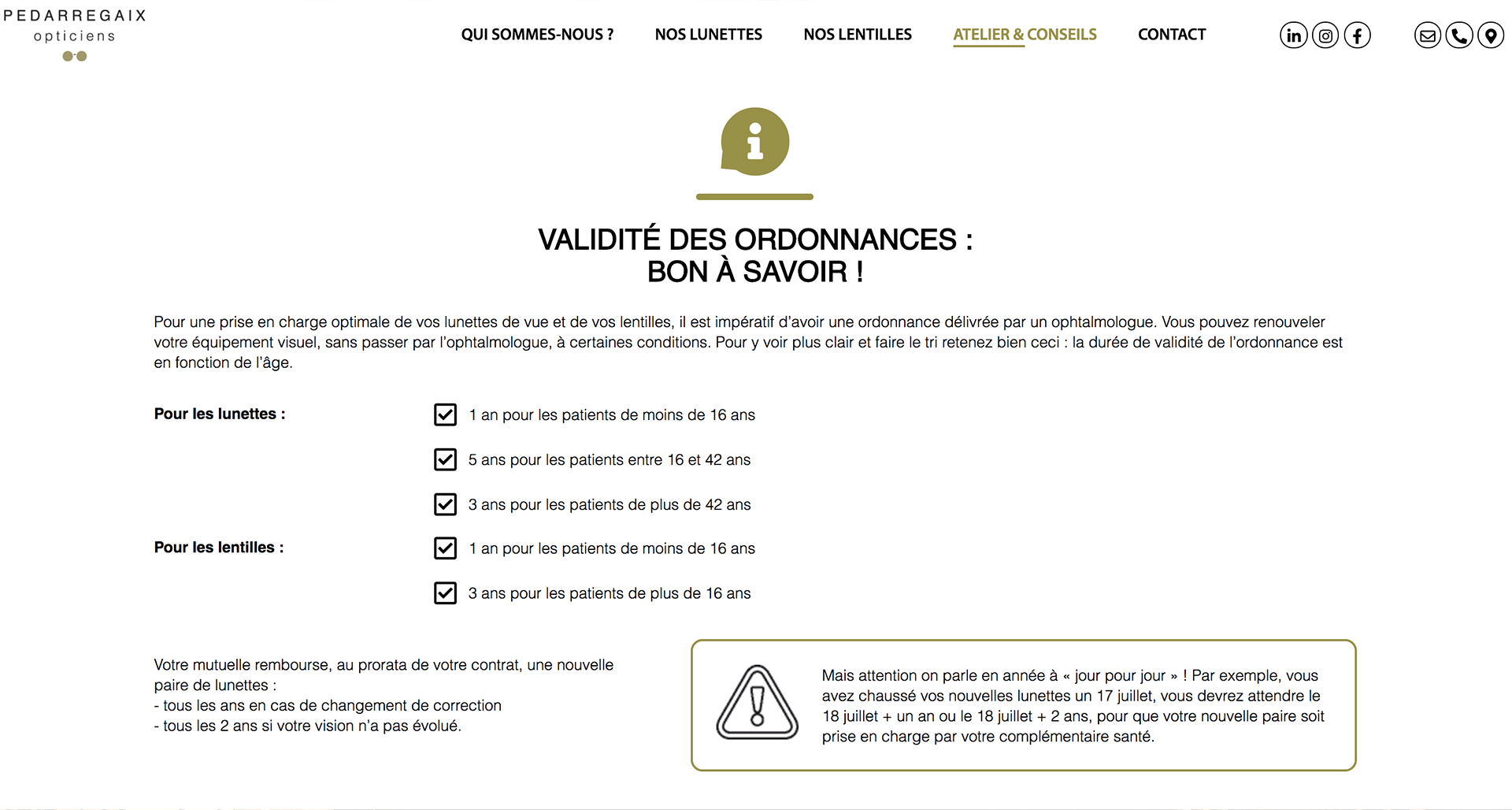 PEDARREGAIX
opticiens

QUI SOMMES-NOUS ? NOS LUNETTES NOS LENTILLES ATELIER & CONSEILS CONTACT

VALIDITÉ DES ORDONNANCES :
BON À SAVOIR !

Pour une prise en charge optimale de vos lunettes de vue et de vos lentilles, il est impératif d'avoir une ordonnance délivrée par un ophtalmologue. Vous pouvez renouveler votre équipement visuel, sans passer par l'ophtalmologue, à certaines conditions. Pour y voir plus clair et faire le tri retenez bien ceci : la durée de validité de l'ordonnance est en fonction de l'âge.

Pour les lunettes :

1 an pour les patients de moins de 16 ans

5 ans pour les patients entre 16 et 42 ans

3 ans pour les patients de plus de 42 ans

Pour les lentilles :

1 an pour les patients de moins de 16 ans

3 ans pour les patients de plus de 16 ans

Votre mutuelle rembourse, au prorata de votre contrat, une nouvelle paire de lunettes :
- tous les ans en cas de changement de correction
- tous les 2 ans si votre vision n'a pas évolué.

Mais attention on parle en année à « jour pour jour » ! Par exemple, vous avez chaussé vos nouvelles lunettes un 17 juillet, vous devrez attendre le 18 juillet + un an ou le 18 juillet + 2 ans, pour que votre nouvelle paire soit prise en charge par votre complémentaire santé.